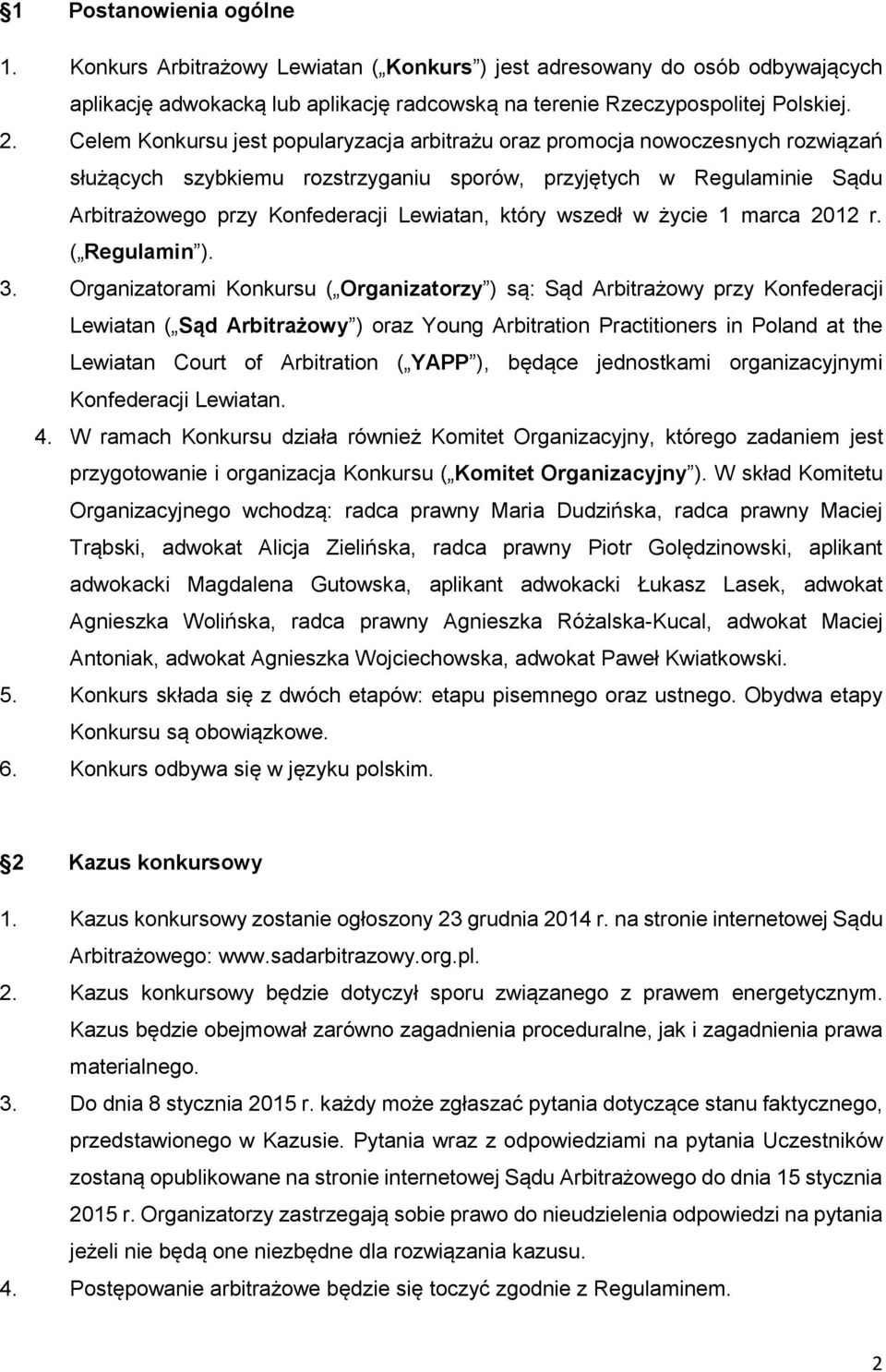 §1 Postanowienia ogólne

1. Konkurs Arbitrażowy Lewiatan („Konkurs”) jest adresowany do osób odbywających aplikację adwokacką lub aplikację radcowską na terenie Rzeczypospolitej Polskiej.
2. Celem Konkursu jest popularyzacja arbitrażu oraz promocja nowoczesnych rozwiązań służących szybkiemu rozstrzyganiu sporów, przyjętych w Regulaminie Sądu Arbitrażowego przy Konfederacji Lewiatan, który wszedł w życie 1 marca 2012 r. („Regulamin”).
3. Organizatorami Konkursu („Organizatorzy”) są: Sąd Arbitrażowy przy Konfederacji Lewiatan („Sąd Arbitrażowy”) oraz Young Arbitration Practitioners in Poland at the Lewiatan Court of Arbitration („YAPP”), będące jednostkami organizacyjnymi Konfederacji Lewiatan.
4. W ramach Konkursu działa również Komitet Organizacyjny, którego zadaniem jest przygotowanie i organizacja Konkursu („Komitet Organizacyjny”). W skład Komitetu Organizacyjnego wchodzą: radca prawny Maria Dudzińska, radca prawny Maciej Trąbski, adwokat Alicja Zielińska, radca prawny Piotr Golędzinowski, aplikant adwokacki Magdalena Gutowska, aplikant adwokacki Łukasz Lasek, adwokat Agnieszka Wolińska, radca prawny Agnieszka Różalska-Kucal, adwokat Maciej Antoniak, adwokat Agnieszka Wojciechowska, adwokat Paweł Kwiatkowski.
5. Konkurs składa się z dwóch etapów: etapu pisemnego oraz ustnego. Obydwa etapy Konkursu są obowiązkowe.
6. Konkurs odbywa się w języku polskim.

§2 Kazus konkursowy

1. Kazus konkursowy zostanie ogłoszony 23 grudnia 2014 r. na stronie internetowej Sądu Arbitrażowego: www.sadarbitrazowy.org.pl.
2. Kazus konkursowy będzie dotyczył sporu związanego z prawem energetycznym. Kazus będzie obejmował zarówno zagadnienia proceduralne, jak i zagadnienia prawa materialnego.
3. Do dnia 8 stycznia 2015 r. każdy może zgłaszać pytania dotyczące stanu faktycznego, przedstawionego w Kazusie. Pytania wraz z odpowiedziami na pytania Uczestników zostaną opublikowane na stronie internetowej Sądu Arbitrażowego do dnia 15 stycznia 2015 r. Organizatorzy zastrzegają sobie prawo do nieudzielenia odpowiedzi na pytania jeżeli nie będą one niezbędne dla rozwiązania kazusu.
4. Postępowanie arbitrażowe będzie się toczyć zgodnie z Regulaminem.

2